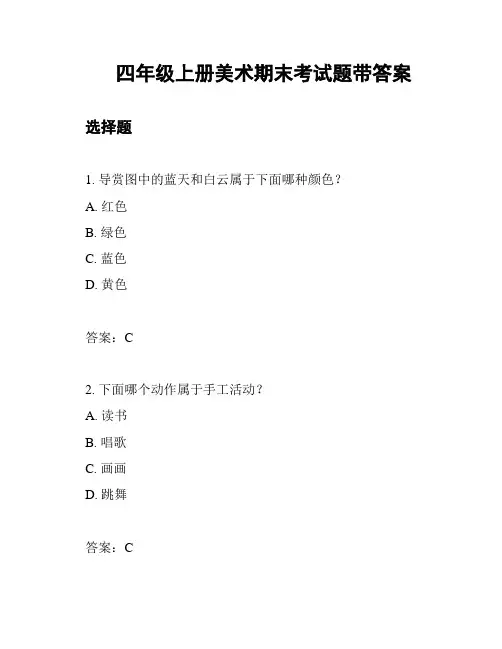 四年级上册美术期末考试题带答案

选择题

1. 导赏图中的蓝天和白云属于下面哪种颜色？

A. 红色

B. 绿色

C. 蓝色

D. 黄色

答案：C

2. 下面哪个动作属于手工活动？

A. 读书

B. 唱歌

C. 画画

D. 跳舞

答案：C